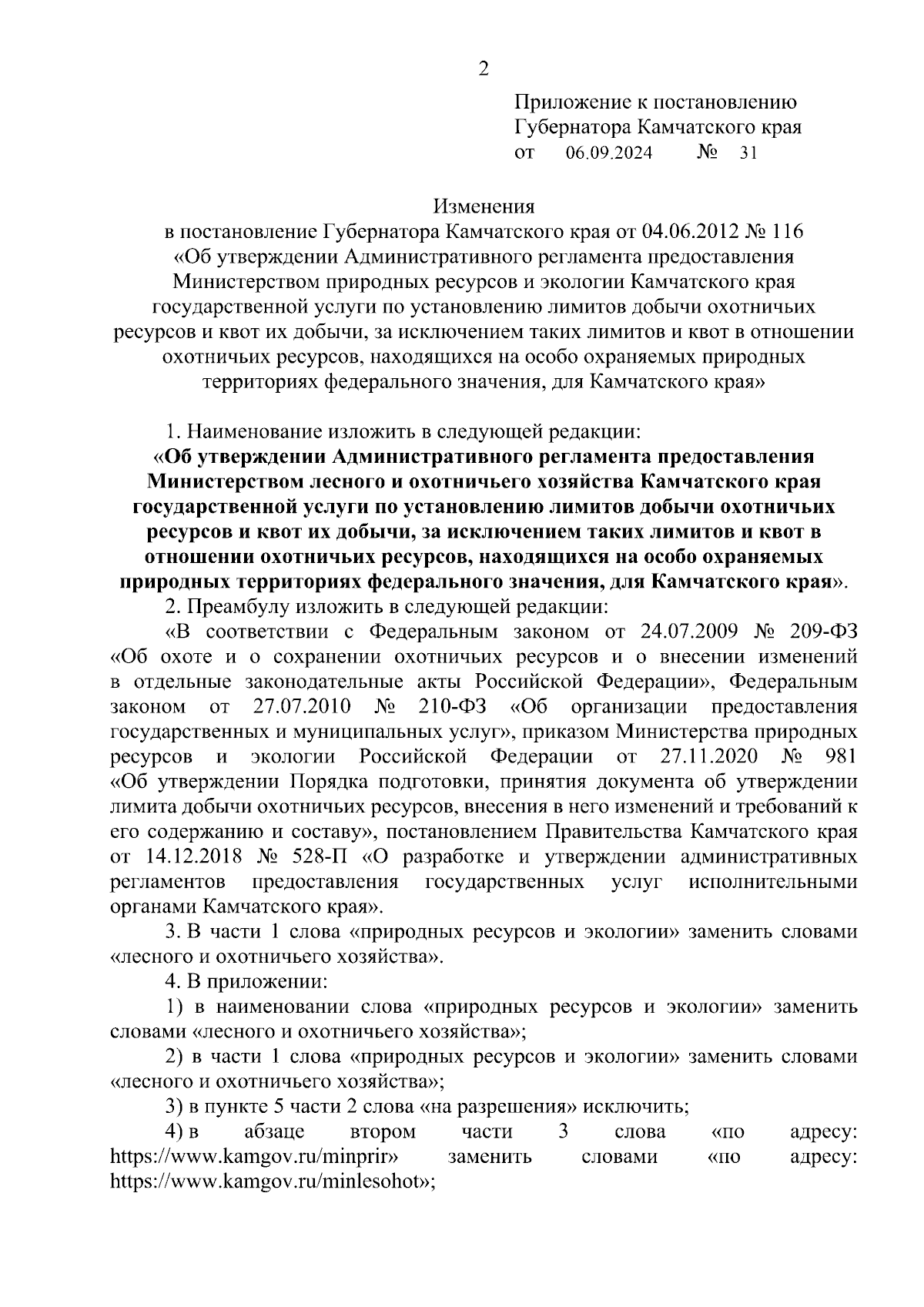 2

Приложение к постановлению Губернатора Камчатского края
от 06.09.2024 № 31

Изменения
в постановление Губернатора Камчатского края от 04.06.2012 № 116 «Об утверждении Административного регламента предоставления Министерством природных ресурсов и экологии Камчатского края государственной услуги по установлению лимитов добычи охотничьих ресурсов и квот их добычи, за исключением таких лимитов и квот в отношении охотничьих ресурсов, находящихся на особо охраняемых природных территориях федерального значения, для Камчатского края»

1. Наименование изложить в следующей редакции:
«Об утверждении Административного регламента предоставления Министерством лесного и охотничьего хозяйства Камчатского края государственной услуги по установлению лимитов добычи охотничьих ресурсов и квот их добычи, за исключением таких лимитов и квот в отношении охотничьих ресурсов, находящихся на особо охраняемых природных территориях федерального значения, для Камчатского края».

2. Преамбулу изложить в следующей редакции:
«В соответствии с Федеральным законом от 24.07.2009 № 209-ФЗ «Об охоте и о сохранении охотничьих ресурсов и о внесении изменений в отдельные законодательные акты Российской Федерации», Федеральным законом от 27.07.2010 № 210-ФЗ «Об организации предоставления государственных и муниципальных услуг», приказом Министерства природных ресурсов и экологии Российской Федерации от 27.11.2020 № 981 «Об утверждении Порядка подготовки, принятия документа об утверждении лимита добычи охотничьих ресурсов, внесения в него изменений и требований к его содержанию и составу», постановлением Правительства Камчатского края от 14.12.2018 № 528-П «О разработке и утверждении административных регламентов предоставления государственных услуг исполнительными органами Камчатского края».

3. В части 1 слова «природных ресурсов и экологии» заменить словами «лесного и охотничьего хозяйства».

4. В приложении:

1) в наименовании слова «природных ресурсов и экологии» заменить словами «лесного и охотничьего хозяйства»;

2) в части 1 слова «природных ресурсов и экологии» заменить словами «лесного и охотничьего хозяйства»;

3) в пункте 5 части 2 слова «на разрешения» исключить;

4) в абзаце втором части 3 слова «по адресу: https://www.kamgov.ru/minprir» заменить словами «по адресу: https://www.kamgov.ru/minlesohot»;